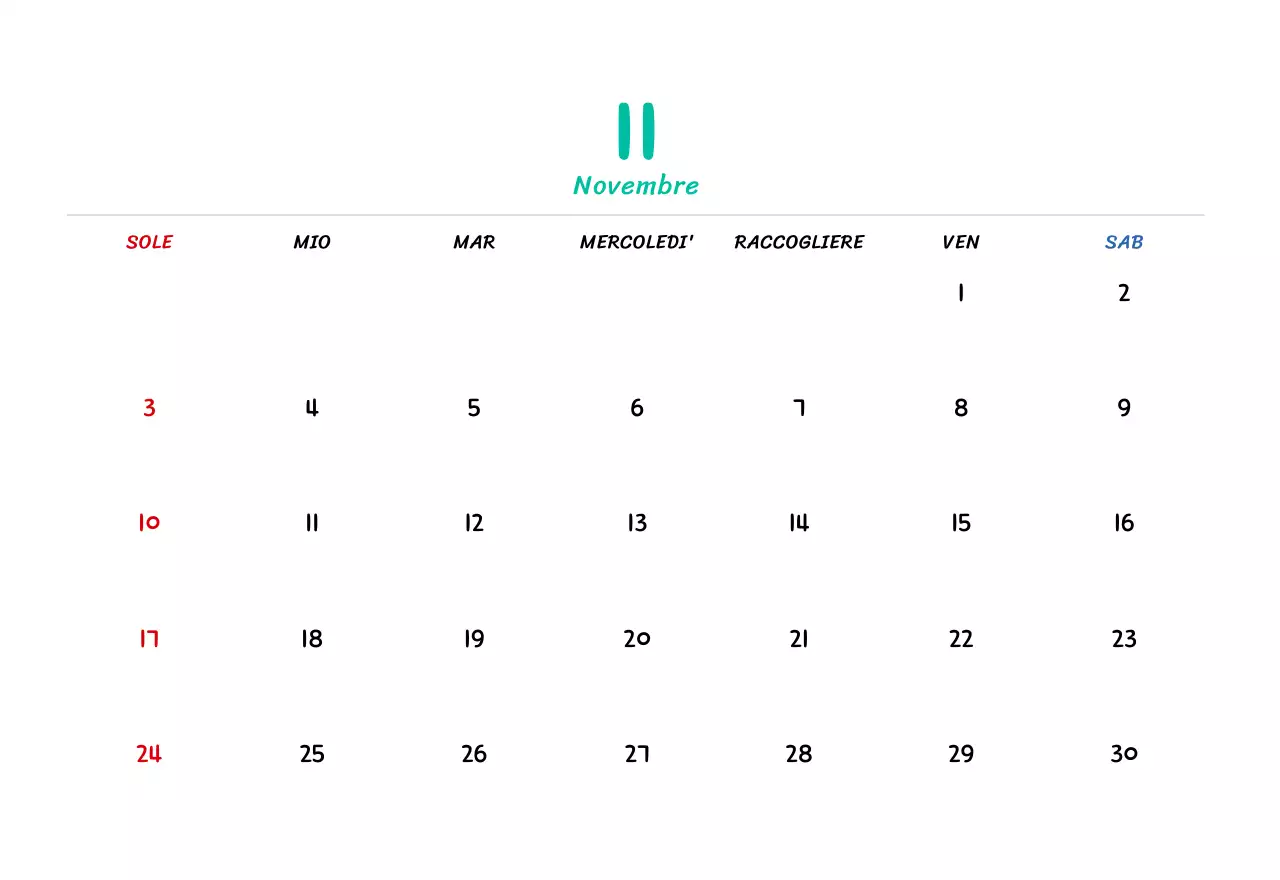 11

Novembre

| SOLE | MIO | MAR | MERCOLEDI' | RACCOGLIERE | VEN | SAB |
|---|---|---|---|---|---|---|
| | | | | | 1 | 2 |
| 3 | 4 | 5 | 6 | 7 | 8 | 9 |
| 10 | 11 | 12 | 13 | 14 | 15 | 16 |
| 17 | 18 | 19 | 20 | 21 | 22 | 23 |
| 24 | 25 | 26 | 27 | 28 | 29 | 30 |